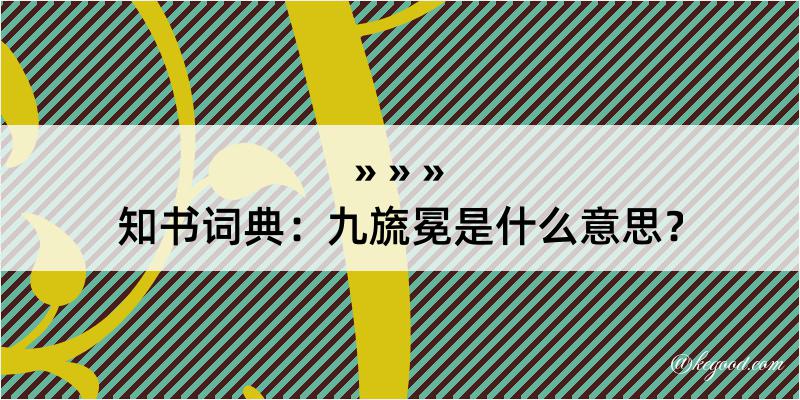 » » »
知书词典：九旒冕是什么意思？

@kegood.com